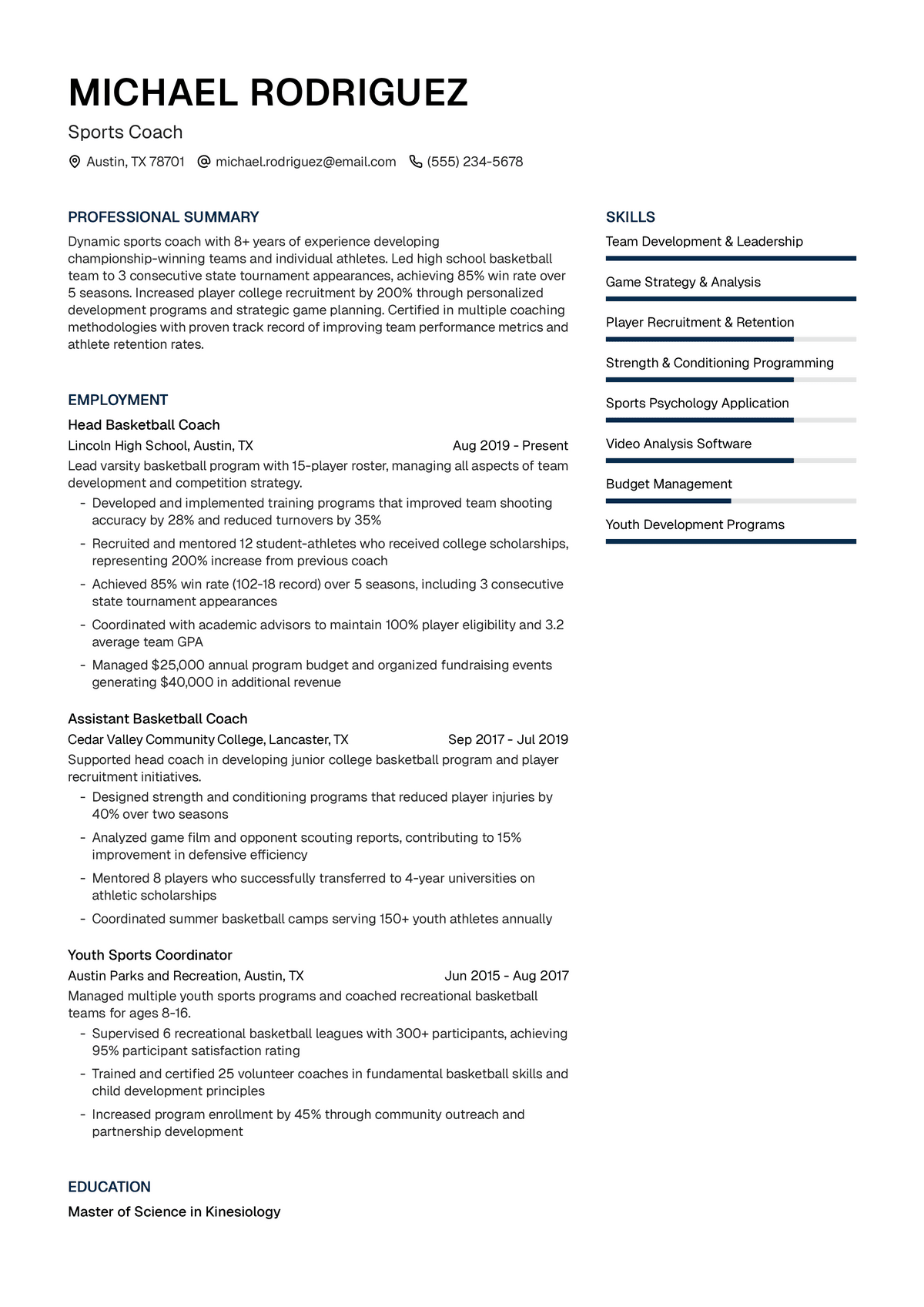 MICHAEL RODRIGUEZ

Sports Coach

Austin, TX 78701 michael.rodriguez@email.com (555) 234-5678

PROFESSIONAL SUMMARY

Dynamic sports coach with 8+ years of experience developing championship-winning teams and individual athletes. Led high school basketball team to 3 consecutive state tournament appearances, achieving 85% win rate over 5 seasons. Increased player college recruitment by 200% through personalized development programs and strategic game planning. Certified in multiple coaching methodologies with proven track record of improving team performance metrics and athlete retention rates.

EMPLOYMENT

Head Basketball Coach

Lincoln High School, Austin, TX Aug 2019 - Present

Lead varsity basketball program with 15-player roster, managing all aspects of team development and competition strategy.

- Developed and implemented training programs that improved team shooting accuracy by 28% and reduced turnovers by 35%
- Recruited and mentored 12 student-athletes who received college scholarships, representing 200% increase from previous coach
- Achieved 85% win rate (102-18 record) over 5 seasons, including 3 consecutive state tournament appearances
- Coordinated with academic advisors to maintain 100% player eligibility and 3.2 average team GPA
- Managed $25,000 annual program budget and organized fundraising events generating $40,000 in additional revenue

Assistant Basketball Coach

Cedar Valley Community College, Lancaster, TX Sep 2017 - Jul 2019

Supported head coach in developing junior college basketball program and player recruitment initiatives.

- Designed strength and conditioning programs that reduced player injuries by 40% over two seasons
- Analyzed game film and opponent scouting reports, contributing to 15% improvement in defensive efficiency
- Mentored 8 players who successfully transferred to 4-year universities on athletic scholarships
- Coordinated summer basketball camps serving 150+ youth athletes annually

Youth Sports Coordinator

Austin Parks and Recreation, Austin, TX Jun 2015 - Aug 2017

Managed multiple youth sports programs and coached recreational basketball teams for ages 8-16.

- Supervised 6 recreational basketball leagues with 300+ participants, achieving 95% participant satisfaction rating
- Trained and certified 25 volunteer coaches in fundamental basketball skills and child development principles
- Increased program enrollment by 45% through community outreach and partnership development

EDUCATION

Master of Science in Kinesiology

SKILLS

Team Development & Leadership

Game Strategy & Analysis

Player Recruitment & Retention

Strength & Conditioning Programming

Sports Psychology Application

Video Analysis Software

Budget Management

Youth Development Programs